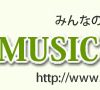 みんなの

MUSIC

http://www.